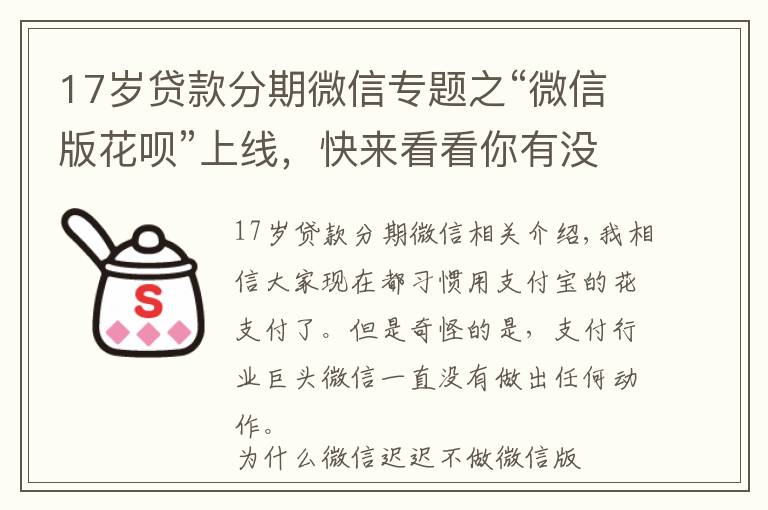 17岁贷款分期微信专题之“微信版花呗”上线，快来看看你有没

S

17岁贷款分期微信相关介绍，我相信大家现在都习惯用支付宝的花支付了。但是奇怪的是，支付行业巨头微信一直没有做出任何动作。

为什么微信迟迟不做微信版